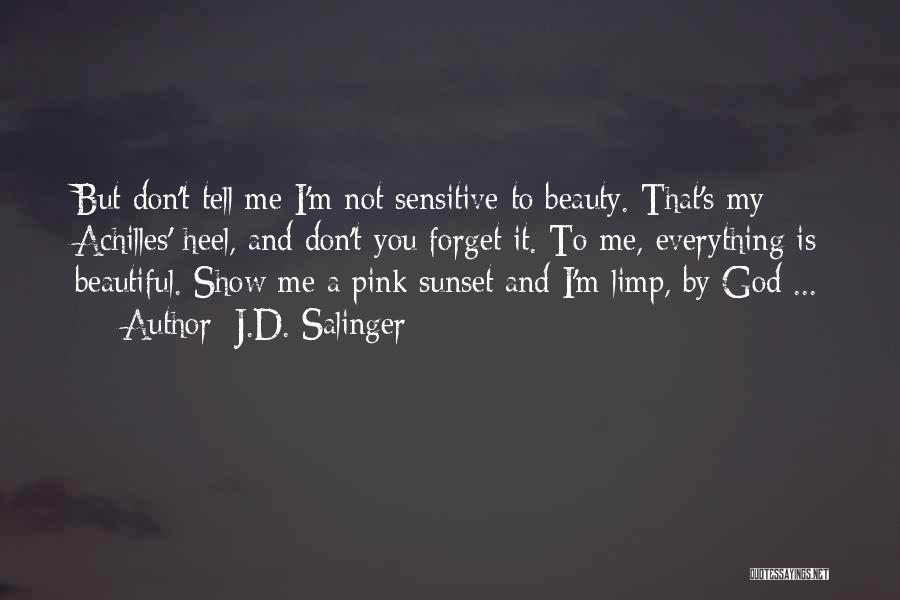 But don't tell me I'm not sensitive to beauty. That's my Achilles' heel, and don't you forget it. To me, everything is beautiful. Show me a pink sunset and I'm limp, by God ...

Author: J.D. Salinger

QUOTESSAYINGS.NET